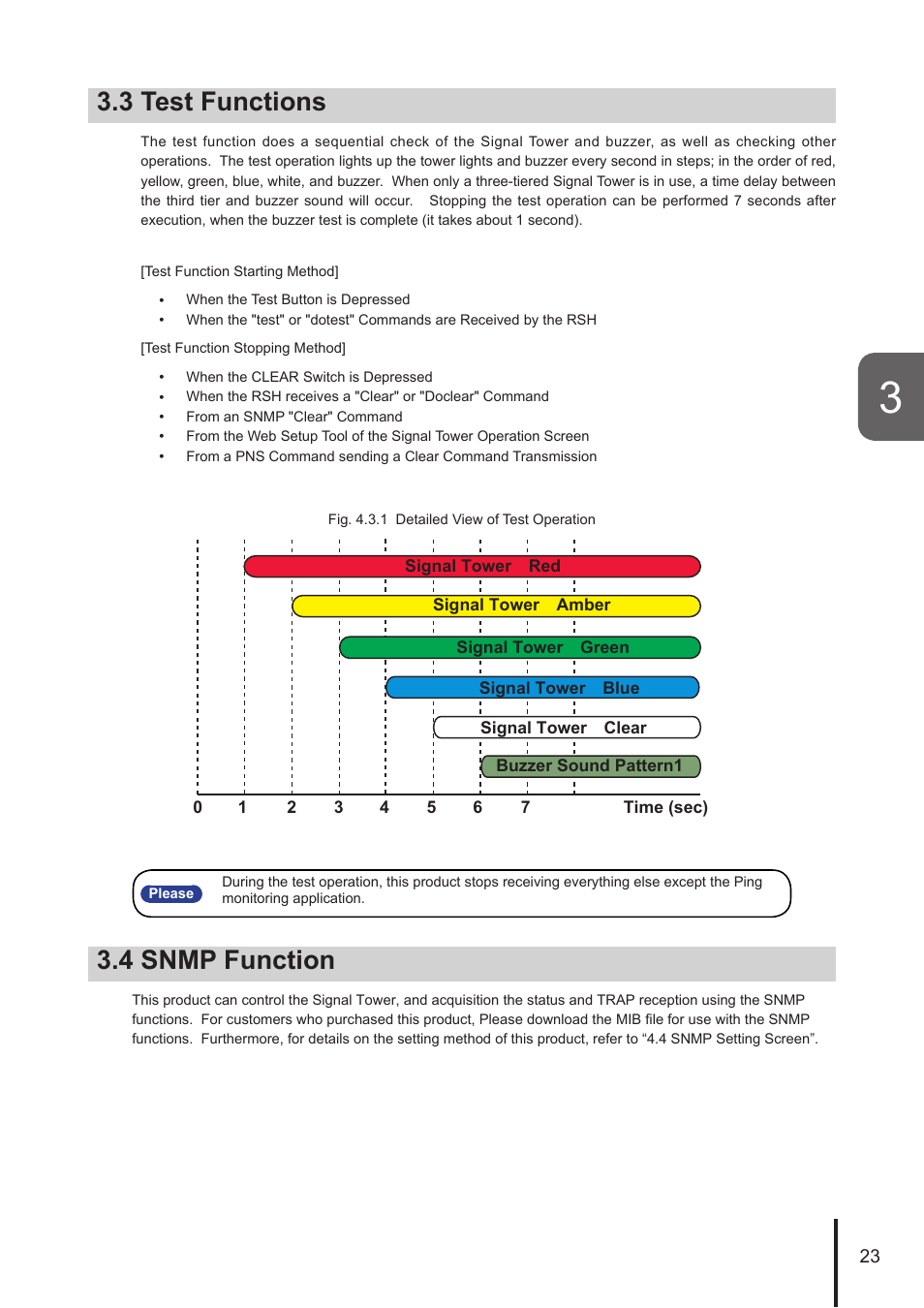 3.3 Test Functions

The test function does a sequential check of the Signal Tower and buzzer, as well as checking other operations. The test operation lights up the tower lights and buzzer every second in steps; in the order of red, yellow, green, blue, white, and buzzer. When only a three-tiered Signal Tower is in use, a time delay between the third tier and buzzer sound will occur. Stopping the test operation can be performed 7 seconds after execution, when the buzzer test is complete (it takes about 1 second).

[Test Function Starting Method]

• When the Test Button is Depressed
• When the "test" or "dotest" Commands are Received by the RSH

[Test Function Stopping Method]

• When the CLEAR Switch is Depressed
• When the RSH receives a "Clear" or "Doclear" Command
• From an SNMP "Clear" Command
• From the Web Setup Tool of the Signal Tower Operation Screen
• From a PNS Command sending a Clear Command Transmission

3

Fig. 4.3.1 Detailed View of Test Operation

Signal Tower Red
Signal Tower Amber
Signal Tower Green
Signal Tower Blue
Signal Tower Clear
Buzzer Sound Pattern1
0 1 2 3 4 5 6 7 Time (sec)

Please During the test operation, this product stops receiving everything else except the Ping monitoring application.

3.4 SNMP Function

This product can control the Signal Tower, and acquisition the status and TRAP reception using the SNMP functions. For customers who purchased this product, Please download the MIB file for use with the SNMP functions. Furthermore, for details on the setting method of this product, refer to “4.4 SNMP Setting Screen”.

23